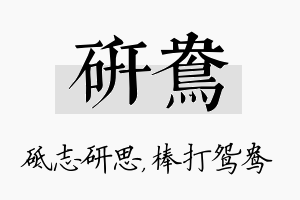 研鸯

砥志研思，棒打鸳鸯